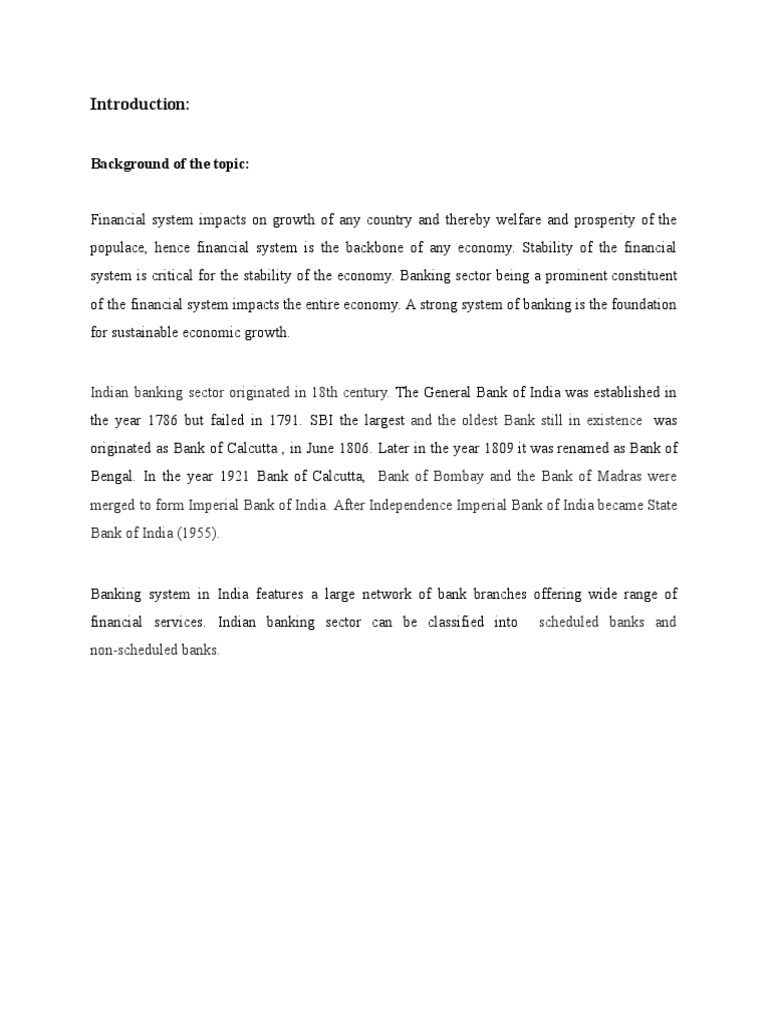 Introduction:

Background of the topic:

Financial system impacts on growth of any country and thereby welfare and prosperity of the populace, hence financial system is the backbone of any economy. Stability of the financial system is critical for the stability of the economy. Banking sector being a prominent constituent of the financial system impacts the entire economy. A strong system of banking is the foundation for sustainable economic growth.

Indian banking sector originated in 18th century. The General Bank of India was established in the year 1786 but failed in 1791. SBI the largest and the oldest Bank still in existence was originated as Bank of Calcutta , in June 1806. Later in the year 1809 it was renamed as Bank of Bengal. In the year 1921 Bank of Calcutta, Bank of Bombay and the Bank of Madras were merged to form Imperial Bank of India. After Independence Imperial Bank of India became State Bank of India (1955).

Banking system in India features a large network of bank branches offering wide range of financial services. Indian banking sector can be classified into scheduled banks and non-scheduled banks.